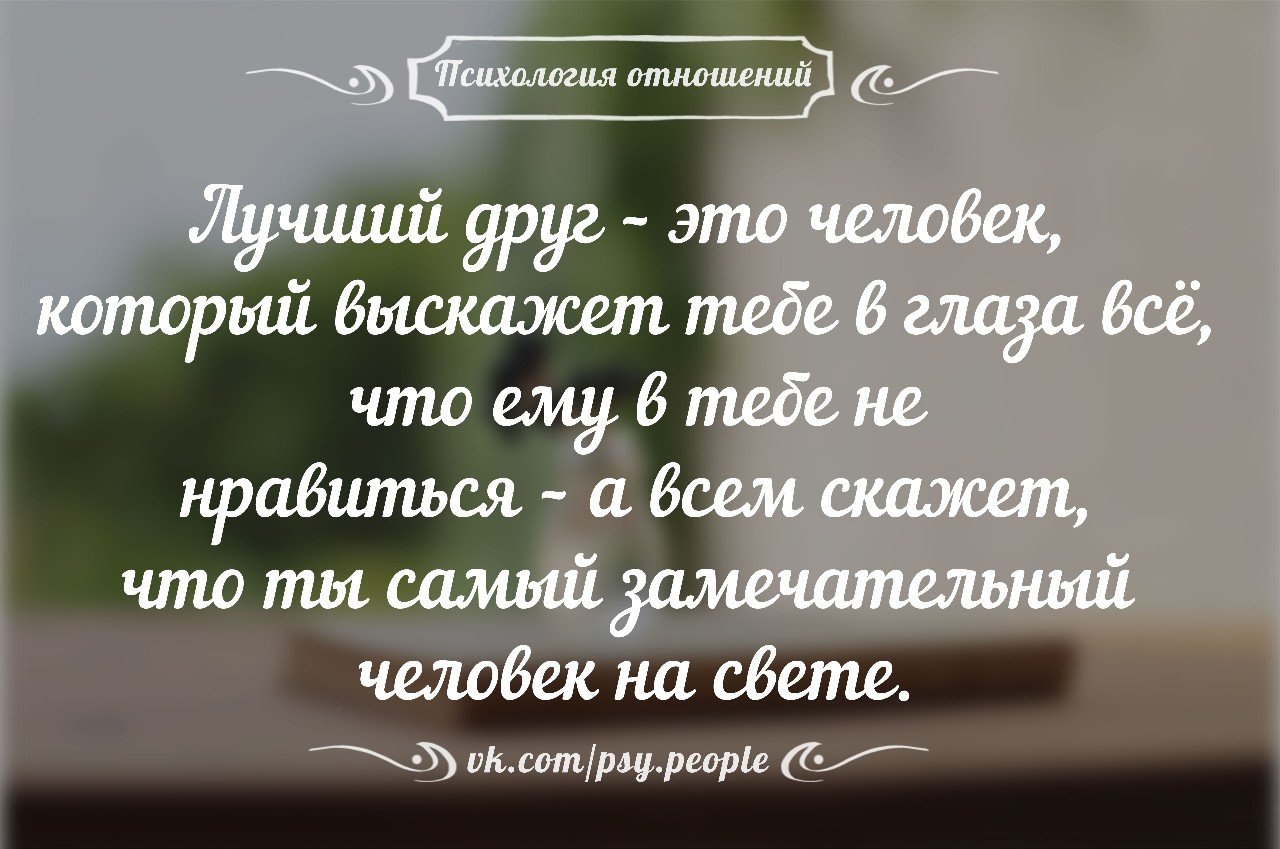 Психология отношений

Лучший друг - это человек, который выскажет тебе в глаза всё, что ему в тебе не нравиться - а всем скажет, что ты самый замечательный человек на свете.

vk.com/psy.people